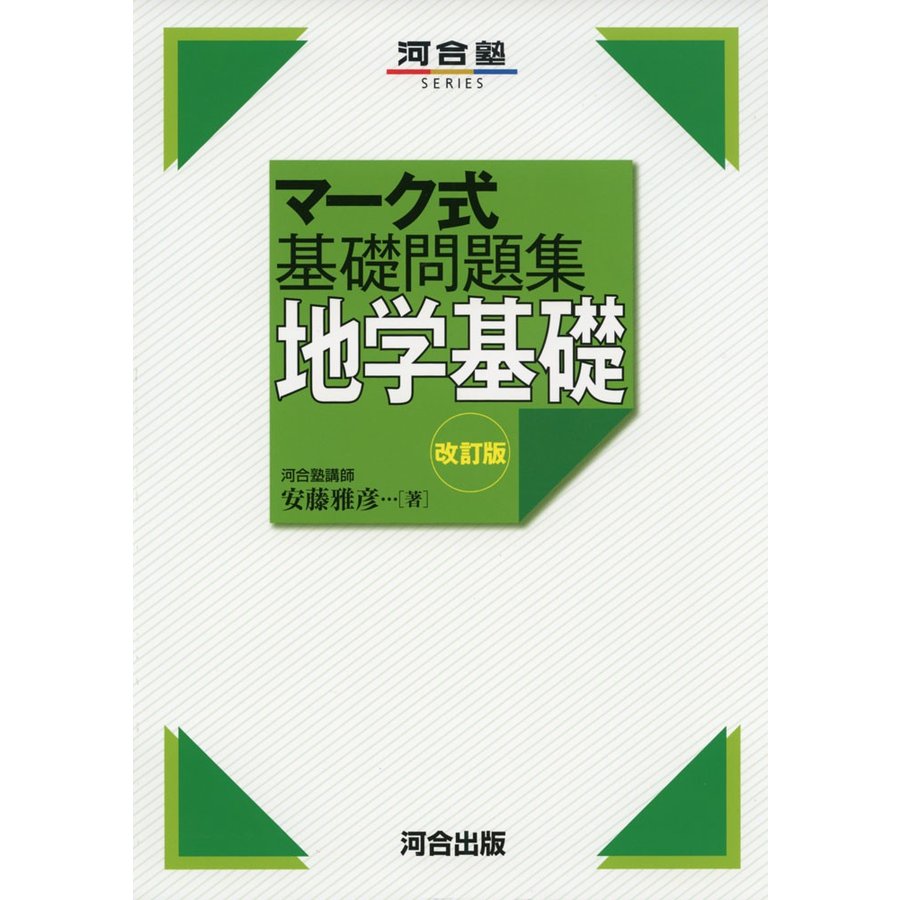 河合塾
SERIES

マーク式
基礎問題集
地学基礎

改訂版

河合塾講師
安藤雅彦…[著]

河合出版